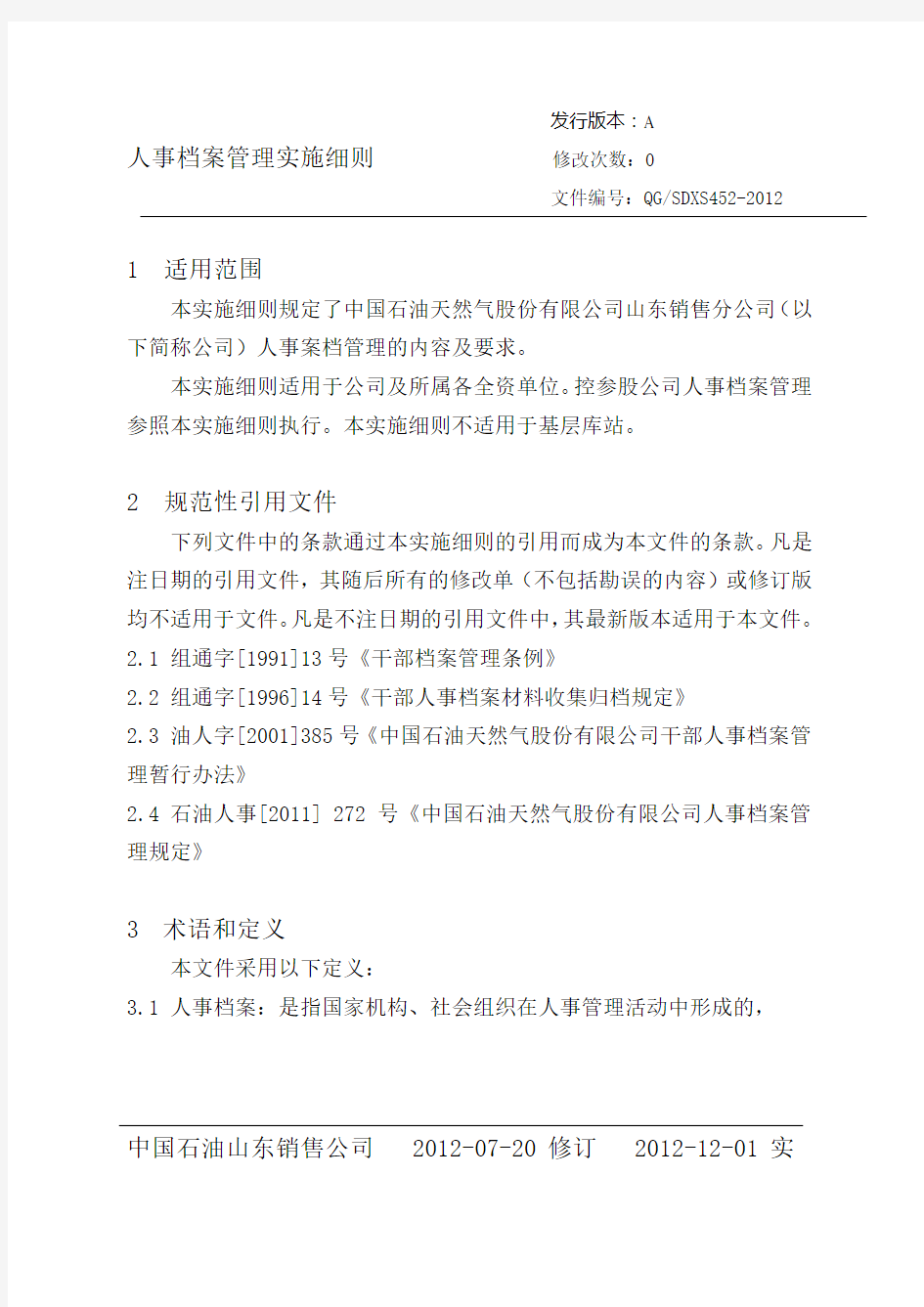 人事档案管理实施细则

发行版本：A
修改次数：0
文件编号：QG/SDXS452-2012

1 适用范围

本实施细则规定了中国石油天然气股份有限公司山东销售分公司（以下简称公司）人事案档管理的内容及要求。

本实施细则适用于公司及所属各全资单位。控参股公司人事档案管理参照本实施细则执行。本实施细则不适用于基层库站。

2 规范性引用文件

下列文件中的条款通过本实施细则的引用而成为本文件的条款。凡是注日期的引用文件，其随后所有的修改单（不包括勘误的内容）或修订版均不适用于文件。凡是不注日期的引用文件中，其最新版本适用于本文件。

2.1 组通字[1991]13 号《干部档案管理条例》

2.2 组通字[1996]14 号《干部人事档案材料收集归档规定》

2.3 油人字[2001]385 号《中国石油天然气股份有限公司干部人事档案管理暂行办法》

2.4 石油人事[2011] 272 号《中国石油天然气股份有限公司人事档案管理规定》

3 术语和定义

本文件采用以下定义：

3.1 人事档案：是指国家机构、社会组织在人事管理活动中形成的，

中国石油山东销售公司 2012-07-20 修订 2012-12-01 实